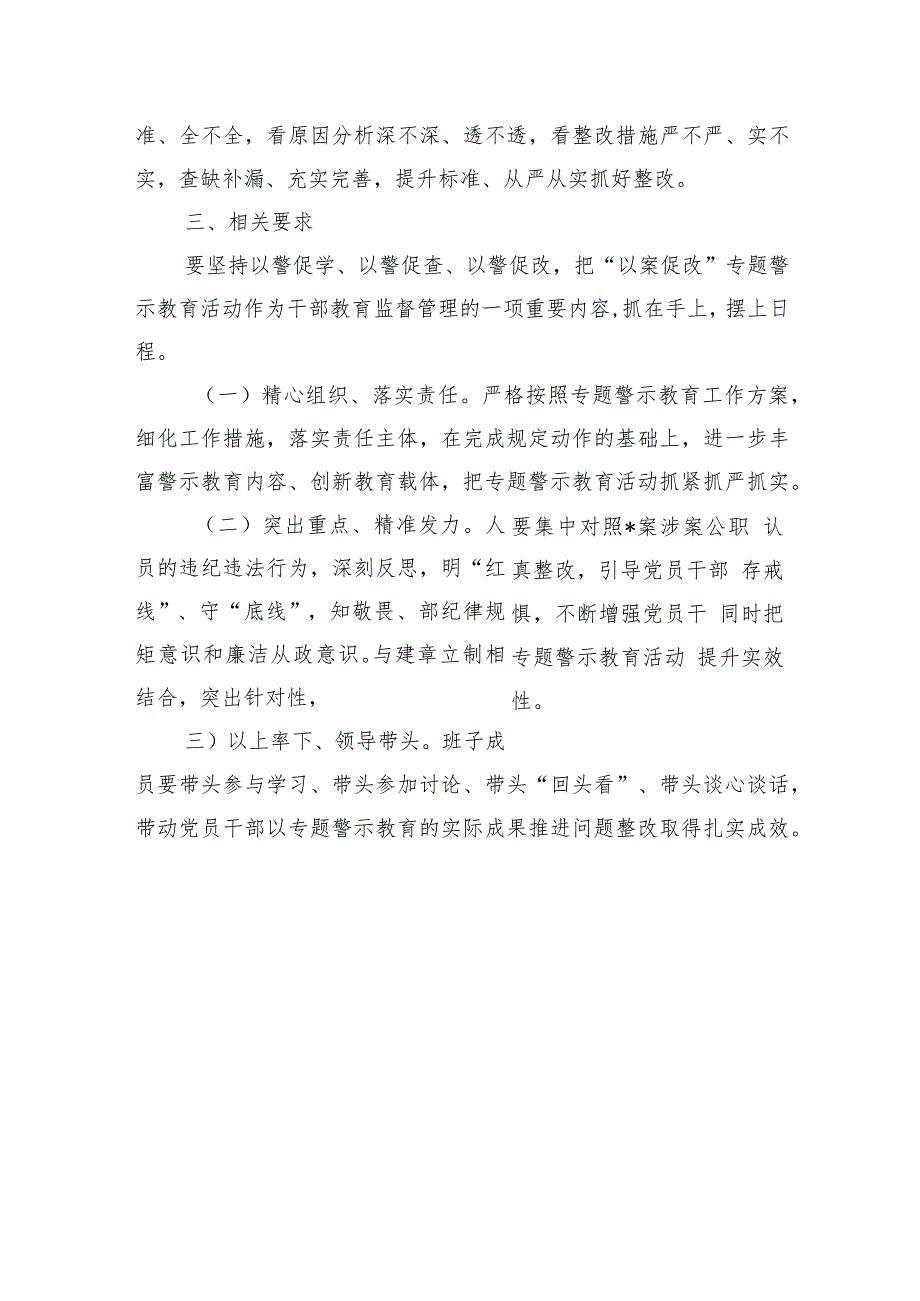 准、全不全，看原因分析深不深、透不透，看整改措施严不严、实不实，查缺补漏、充实完善，提升标准、从严从实抓好整改。

三、相关要求

要坚持以警促学、以警促查、以警促改，把“以案促改”专题警示教育活动作为干部教育监督管理的一项重要内容，抓在手上，摆上日程。

（一）精心组织、落实责任。严格按照专题警示教育工作方案，细化工作措施，落实责任主体，在完成规定动作的基础上，进一步丰富警示教育内容、创新教育载体，把专题警示教育活动抓紧抓严抓实。

（二）突出重点、精准发力。人要集中对照*案涉案公职 认员的违纪违法行为，深刻反思，明“红 真整改，引导党员干部 存戒线”、守“底线”，知敬畏、部纪律规 惧，不断增强党员干 同时把矩意识和廉洁从政意识。与建章立制相 专题警示教育活动 提升实效结合，突出针对性， 性。

三）以上率下、领导带头。班子成员要带头参与学习、带头参加讨论、带头“回头看”、带头谈心谈话，带动党员干部以专题警示教育的实际成果推进问题整改取得扎实成效。